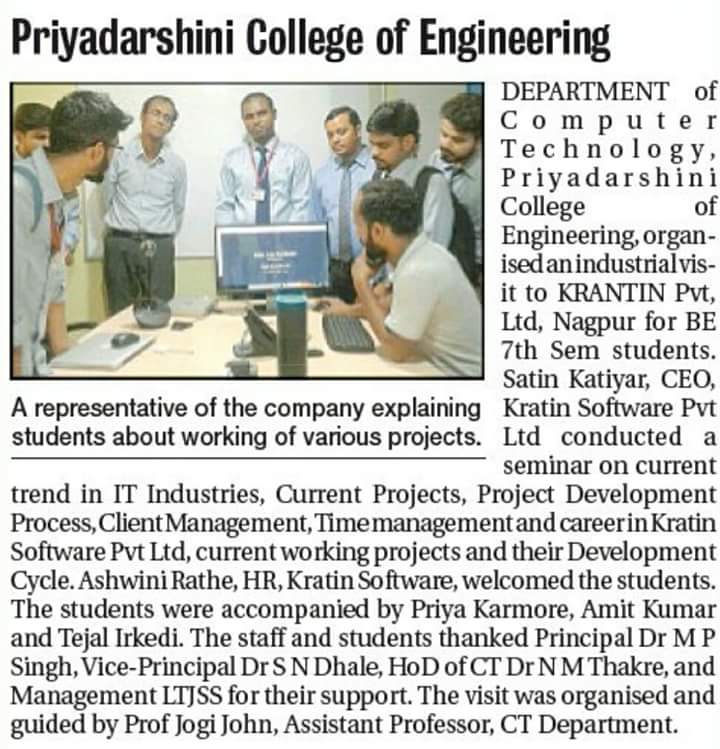 Priyadarshini College of Engineering

A representative of the company explaining students about working of various projects.

DEPARTMENT of Computer Technology, Priyadarshini College of Engineering, organised an industrial visit to KRANTIN Pvt, Ltd, Nagpur for BE 7th Sem students. Satin Katiyar, CEO, Kratin Software Pvt Ltd conducted a seminar on current trend in IT Industries, Current Projects, Project Development Process, Client Management, Time management and career in Kratin Software Pvt Ltd, current working projects and their Development Cycle. Ashwini Rathe, HR, Kratin Software, welcomed the students. The students were accompanied by Priya Karmore, Amit Kumar and Tejal Irkedi. The staff and students thanked Principal Dr M P Singh, Vice-Principal Dr S N Dhale, HoD of CT Dr N M Thakre, and Management LTJSS for their support. The visit was organised and guided by Prof Jogi John, Assistant Professor, CT Department.